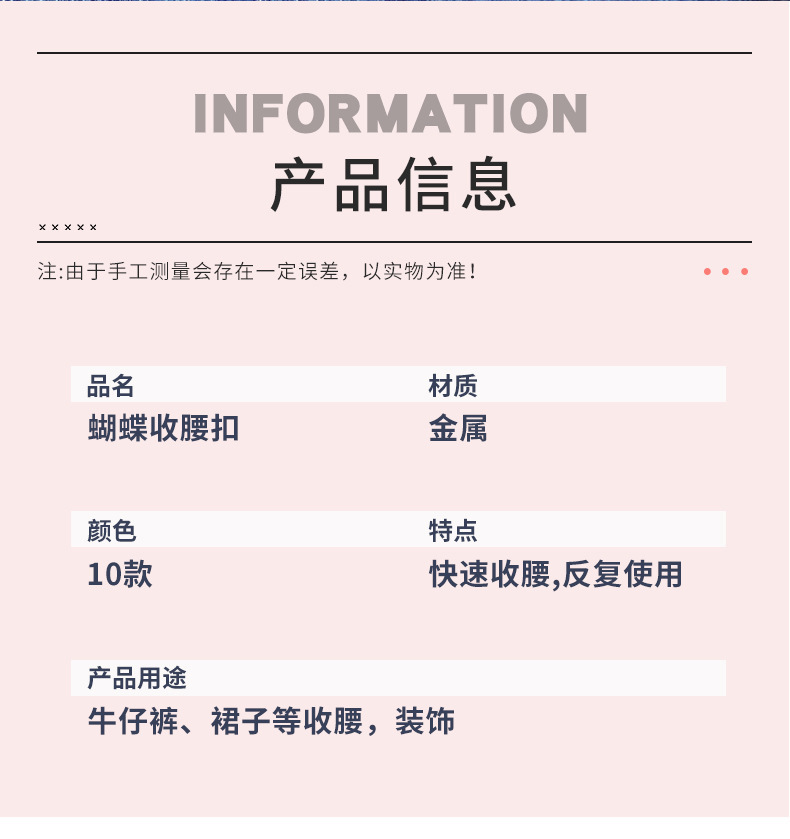 INFORMATION
产品信息

×××××

注:由于手工测量会存在一定误差，以实物为准！

品名
蝴蝶收腰扣

材质
金属

颜色
10款

特点
快速收腰,反复使用

产品用途
牛仔裤、裙子等收腰，装饰